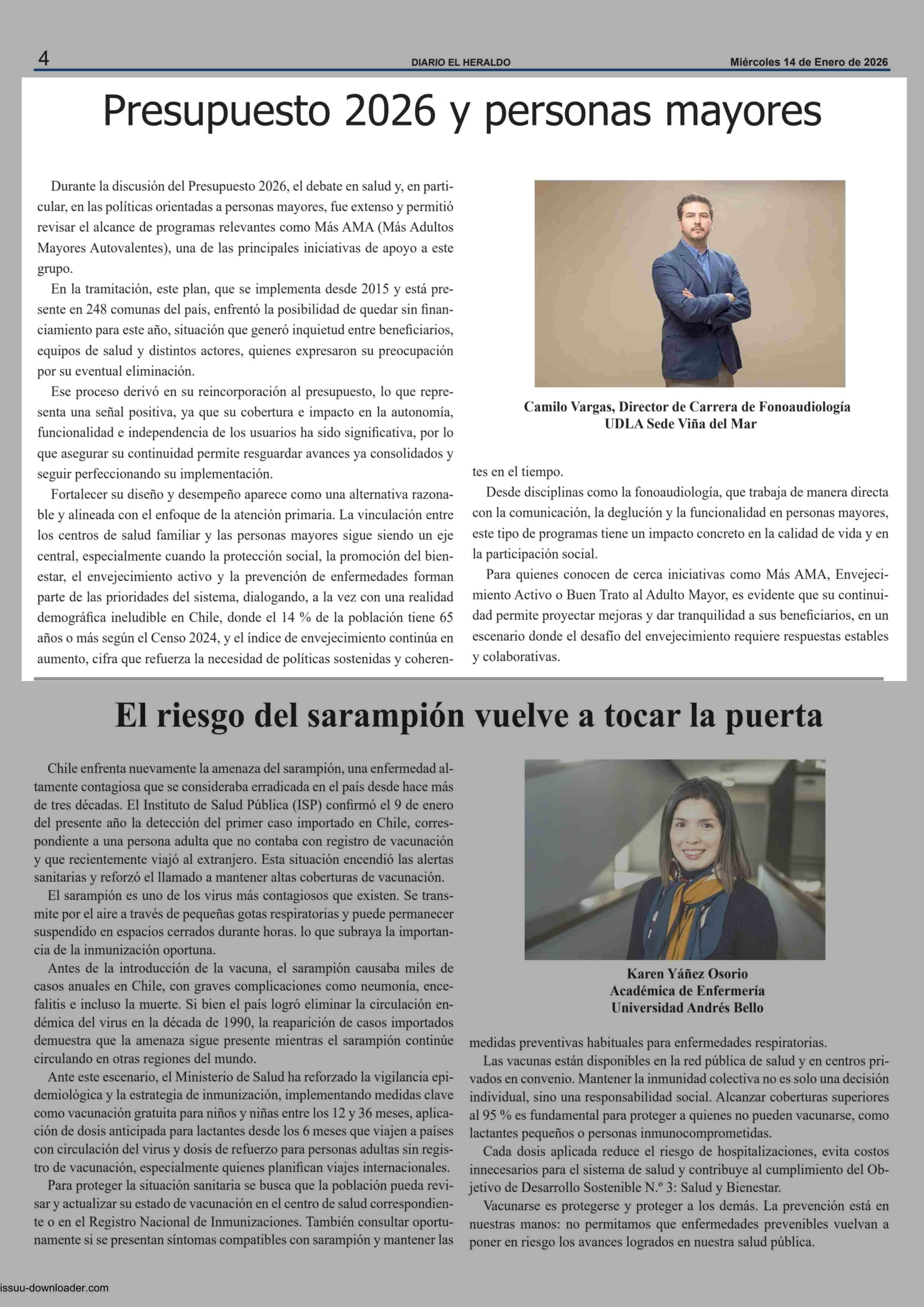 4

DIARIO EL HERALDO

Miércoles 14 de Enero de 2026

Presupuesto 2026 y personas mayores

Durante la discusión del Presupuesto 2026, el debate en salud y, en particular, en las políticas orientadas a personas mayores, fue extenso y permitió revisar el alcance de programas relevantes como Más AMA (Más Adultos Mayores Autovalentes), una de las principales iniciativas de apoyo a este grupo.

En la tramitación, este plan, que se implementa desde 2015 y está presente en 248 comunas del país, enfrentó la posibilidad de quedar sin financiamiento para este año, situación que generó inquietud entre beneficiarios, equipos de salud y distintos actores, quienes expresaron su preocupación por su eventual eliminación.

Ese proceso derivó en su reincorporación al presupuesto, lo que representa una señal positiva, ya que su cobertura e impacto en la autonomía, funcionalidad e independencia de los usuarios ha sido significativa, por lo que asegurar su continuidad permite resguardar avances ya consolidados y seguir perfeccionando su implementación.

Fortalecer su diseño y desempeño aparece como una alternativa razonable y alineada con el enfoque de la atención primaria. La vinculación entre los centros de salud familiar y las personas mayores sigue siendo un eje central, especialmente cuando la protección social, la promoción del bienestar, el envejecimiento activo y la prevención de enfermedades forman parte de las prioridades del sistema, dialogando, a la vez con una realidad demográfica ineludible en Chile, donde el 14 % de la población tiene 65 años o más según el Censo 2024, y el índice de envejecimiento continúa en aumento, cifra que refuerza la necesidad de políticas sostenidas y coherentes en el tiempo.

Camilo Vargas, Director de Carrera de Fonoaudiología
UDLA Sede Viña del Mar

Desde disciplinas como la fonoaudiología, que trabaja de manera directa con la comunicación, la deglución y la funcionalidad en personas mayores, este tipo de programas tiene un impacto concreto en la calidad de vida y en la participación social.

Para quienes conocen de cerca iniciativas como Más AMA, Envejecimiento Activo o Buen Trato al Adulto Mayor, es evidente que su continuidad permite proyectar mejoras y dar tranquilidad a sus beneficiarios, en un escenario donde el desafío del envejecimiento requiere respuestas estables y colaborativas.

El riesgo del sarampión vuelve a tocar la puerta

Chile enfrenta nuevamente la amenaza del sarampión, una enfermedad altamente contagiosa que se consideraba erradicada en el país desde hace más de tres décadas. El Instituto de Salud Pública (ISP) confirmó el 9 de enero del presente año la detección del primer caso importado en Chile, correspondiente a una persona adulta que no contaba con registro de vacunación y que recientemente viajó al extranjero. Esta situación encendió las alertas sanitarias y reforzó el llamado a mantener altas coberturas de vacunación.

El sarampión es uno de los virus más contagiosos que existen. Se transmite por el aire a través de pequeñas gotas respiratorias y puede permanecer suspendido en espacios cerrados durante horas. lo que subraya la importancia de la inmunización oportuna.

Antes de la introducción de la vacuna, el sarampión causaba miles de casos anuales en Chile, con graves complicaciones como neumonía, encefalitis e incluso la muerte. Si bien el país logró eliminar la circulación endémica del virus en la década de 1990, la reaparición de casos importados demuestra que la amenaza sigue presente mientras el sarampión continúe circulando en otras regiones del mundo.

Ante este escenario, el Ministerio de Salud ha reforzado la vigilancia epidemiológica y la estrategia de inmunización, implementando medidas clave como vacunación gratuita para niños y niñas entre los 12 y 36 meses, aplicación de dosis anticipada para lactantes desde los 6 meses que viajen a países con circulación del virus y dosis de refuerzo para personas adultas sin registro de vacunación, especialmente quienes planifican viajes internacionales.

Para proteger la situación sanitaria se busca que la población pueda revisar y actualizar su estado de vacunación en el centro de salud correspondiente o en el Registro Nacional de Inmunizaciones. También consultar oportunamente si se presentan síntomas compatibles con sarampión y mantener las medidas preventivas habituales para enfermedades respiratorias.

Karen Yáñez Osorio
Académica de Enfermería
Universidad Andrés Bello

Las vacunas están disponibles en la red pública de salud y en centros privados en convenio. Mantener la inmunidad colectiva no es solo una decisión individual, sino una responsabilidad social. Alcanzar coberturas superiores al 95 % es fundamental para proteger a quienes no pueden vacunarse, como lactantes pequeños o personas inmunocomprometidas.

Cada dosis aplicada reduce el riesgo de hospitalizaciones, evita costos innecesarios para el sistema de salud y contribuye al cumplimiento del Objetivo de Desarrollo Sostenible N.º 3: Salud y Bienestar.

Vacunarse es protegerse y proteger a los demás. La prevención está en nuestras manos: no permitamos que enfermedades prevenibles vuelvan a poner en riesgo los avances logrados en nuestra salud pública.

issuu-downloader.com